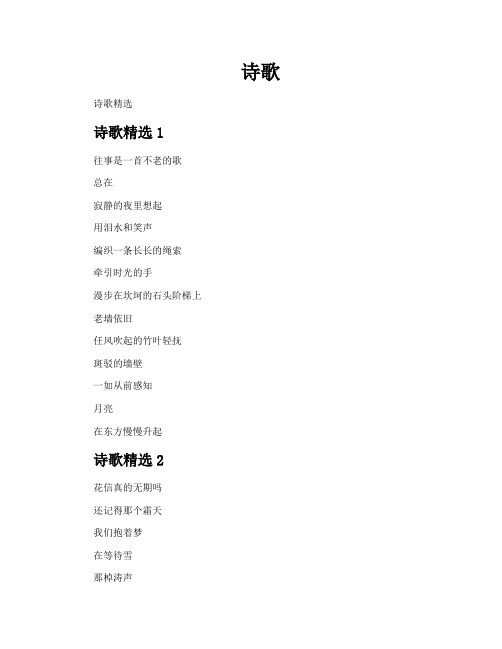 诗歌

诗歌精选

诗歌精选 1

往事是一首不老的歌

总在

寂静的夜里想起

用泪水和笑声

编织一条长长的绳索

牵引时光的手

漫步在坎坷的石头阶梯上

老墙依旧

任风吹起的竹叶轻抚

斑驳的墙壁

一如从前感知

月亮

在东方慢慢升起

诗歌精选 2

花信真的无期吗

还记得那个霜天

我们抱着梦

在等待雪

那棹涛声